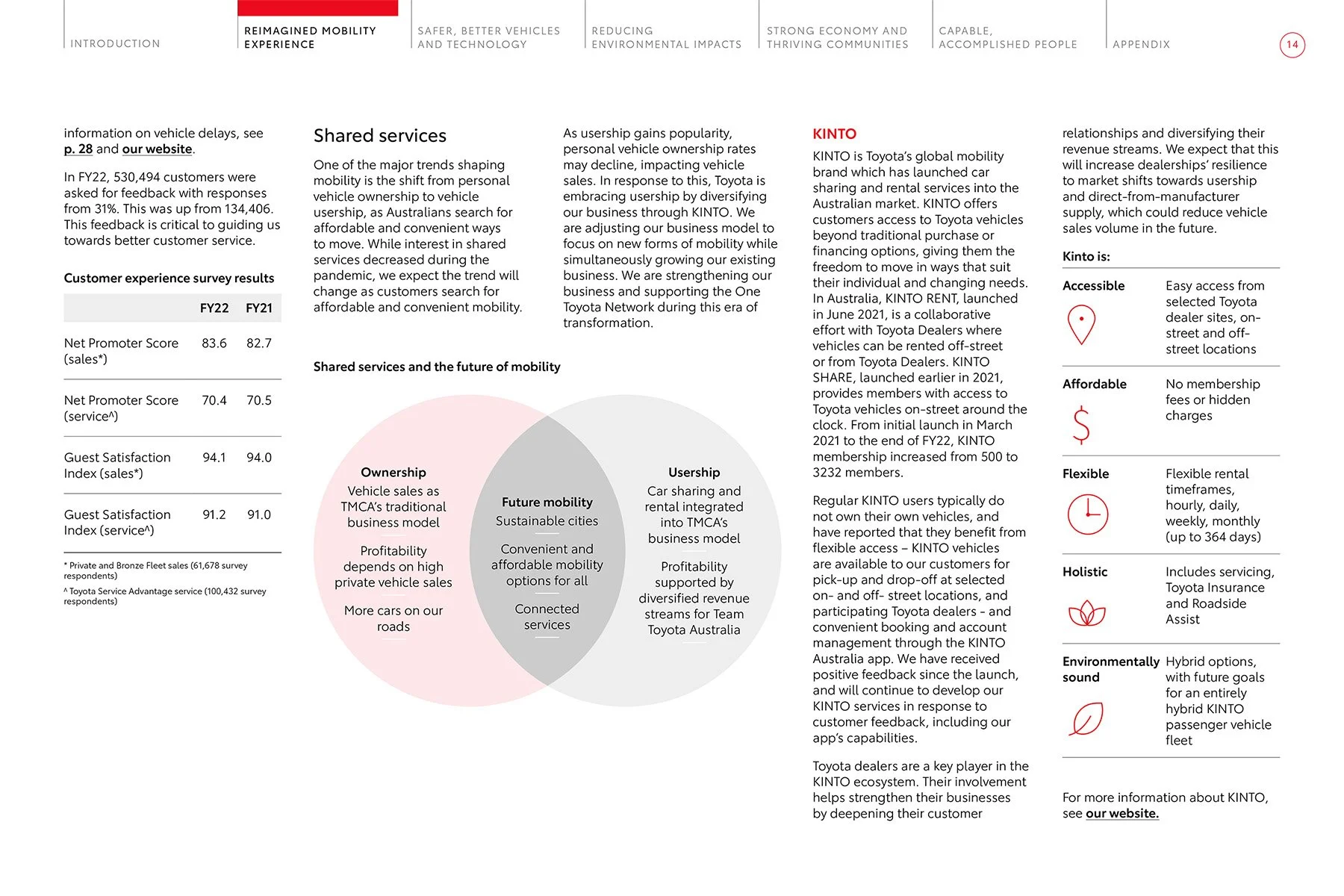 INTRODUCTION

REIMAGINED MOBILITY EXPERIENCE

SAFER, BETTER VEHICLES AND TECHNOLOGY

REDUCING ENVIRONMENTAL IMPACTS

STRONG ECONOMY AND THRIVING COMMUNITIES

CAPABLE, ACCOMPLISHED PEOPLE

APPENDIX

14

information on vehicle delays, see p. 28 and our website.

In FY22, 530,494 customers were asked for feedback with responses from 31%. This was up from 134,406. This feedback is critical to guiding us towards better customer service.

Customer experience survey results

| | FY22 | FY21 |
|---|---|---|
| Net Promoter Score (sales*) | 83.6 | 82.7 |
| Net Promoter Score (service^) | 70.4 | 70.5 |
| Guest Satisfaction Index (sales*) | 94.1 | 94.0 |
| Guest Satisfaction Index (service^) | 91.2 | 91.0 |

* Private and Bronze Fleet sales (61,678 survey respondents)
^ Toyota Service Advantage service (100,432 survey respondents)

Shared services

One of the major trends shaping mobility is the shift from personal vehicle ownership to vehicle usership, as Australians search for affordable and convenient ways to move. While interest in shared services decreased during the pandemic, we expect the trend will change as customers search for affordable and convenient mobility.

As usership gains popularity, personal vehicle ownership rates may decline, impacting vehicle sales. In response to this, Toyota is embracing usership by diversifying our business through KINTO. We are adjusting our business model to focus on new forms of mobility while simultaneously growing our existing business. We are strengthening our business and supporting the One Toyota Network during this era of transformation.

Shared services and the future of mobility

Ownership
Vehicle sales as TMCA's traditional business model
Profitability depends on high private vehicle sales
More cars on our roads

Future mobility
Sustainable cities
Convenient and affordable mobility options for all
Connected services

Usership
Car sharing and rental integrated into TMCA's business model
Profitability supported by diversified revenue streams for Team Toyota Australia

KINTO

KINTO is Toyota's global mobility brand which has launched car sharing and rental services into the Australian market. KINTO offers customers access to Toyota vehicles beyond traditional purchase or financing options, giving them the freedom to move in ways that suit their individual and changing needs. In Australia, KINTO RENT, launched in June 2021, is a collaborative effort with Toyota Dealers where vehicles can be rented off-street or from Toyota Dealers. KINTO SHARE, launched earlier in 2021, provides members with access to Toyota vehicles on-street around the clock. From initial launch in March 2021 to the end of FY22, KINTO membership increased from 500 to 3232 members.

Regular KINTO users typically do not own their own vehicles, and have reported that they benefit from flexible access – KINTO vehicles are available to our customers for pick-up and drop-off at selected on- and off- street locations, and participating Toyota dealers - and convenient booking and account management through the KINTO Australia app. We have received positive feedback since the launch, and will continue to develop our KINTO services in response to customer feedback, including our app's capabilities.

Toyota dealers are a key player in the KINTO ecosystem. Their involvement helps strengthen their businesses by deepening their customer relationships and diversifying their revenue streams. We expect that this will increase dealerships' resilience to market shifts towards usership and direct-from-manufacturer supply, which could reduce vehicle sales volume in the future.

Kinto is:

| | |
|---|---|
| Accessible | Easy access from selected Toyota dealer sites, on-street and off-street locations |
| Affordable | No membership fees or hidden charges |
| Flexible | Flexible rental timeframes, hourly, daily, weekly, monthly (up to 364 days) |
| Holistic | Includes servicing, Toyota Insurance and Roadside Assist |
| Environmentally sound | Hybrid options, with future goals for an entirely hybrid KINTO passenger vehicle fleet |

For more information about KINTO, see our website.